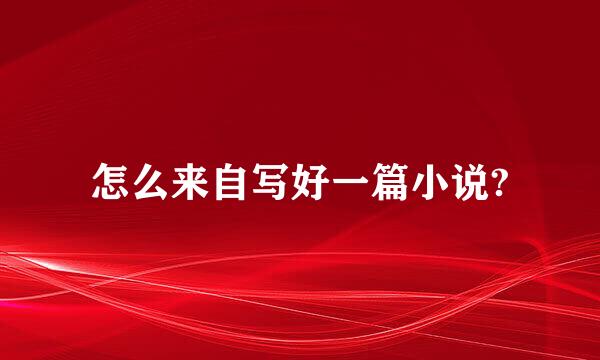 怎么来自写好一篇小说?